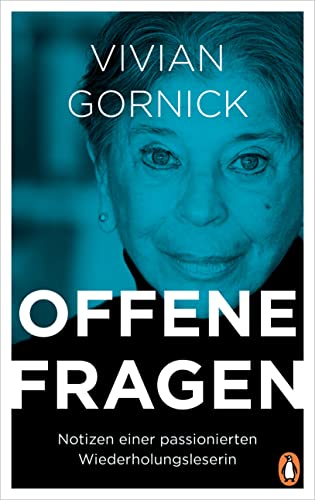 VIVIAN
GORNICK

OFFENE
FRAGEN

Notizen einer passionierten
Wiederholungsleserin